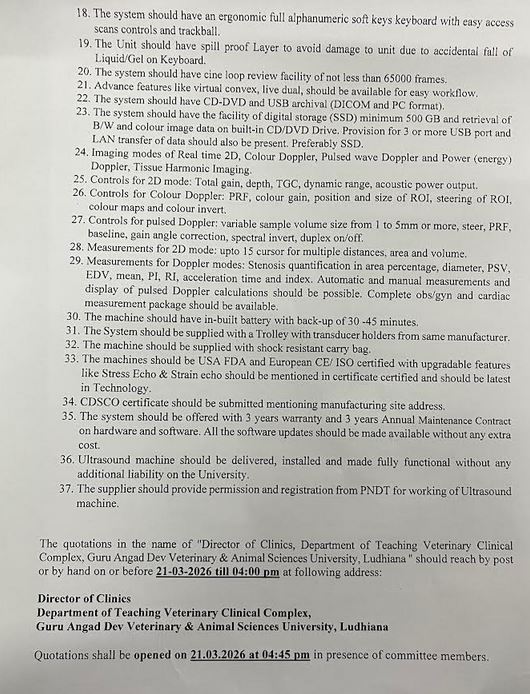 18. The system should have an ergonomic full alphanumeric soft keys keyboard with easy access scans controls and trackball.
19. The Unit should have spill proof Layer to avoid damage to unit due to accidental fall of Liquid/Gel on Keyboard.
20. The system should have cine loop review facility of not less than 65000 frames.
21. Advance features like virtual convex, live dual, should be available for easy workflow.
22. The system should have CD-DVD and USB archival (DICOM and PC format).
23. The system should have the facility of digital storage (SSD) minimum 500 GB and retrieval of B/W and colour image data on built-in CD/DVD Drive. Provision for 3 or more USB port and LAN transfer of data should also be present. Preferably SSD.
24. Imaging modes of Real time 2D, Colour Doppler, Pulsed wave Doppler and Power (energy) Doppler, Tissue Harmonic Imaging.
25. Controls for 2D mode: Total gain, depth, TGC, dynamic range, acoustic power output.
26. Controls for Colour Doppler: PRF, colour gain, position and size of ROI, steering of ROI, colour maps and colour invert.
27. Controls for pulsed Doppler: variable sample volume size from 1 to 5mm or more, steer, PRF, baseline, gain angle correction, spectral invert, duplex on/off.
28. Measurements for 2D mode: upto 15 cursor for multiple distances, area and volume.
29. Measurements for Doppler modes: Stenosis quantification in area percentage, diameter, PSV, EDV, mean, PI, RI, acceleration time and index. Automatic and manual measurements and display of pulsed Doppler calculations should be possible. Complete obs/gyn and cardiac measurement package should be available.
30. The machine should have in-built battery with back-up of 30 -45 minutes.
31. The System should be supplied with a Trolley with transducer holders from same manufacturer.
32. The machine should be supplied with shock resistant carry bag.
33. The machines should be USA FDA and European CE/ ISO certified with upgradable features like Stress Echo & Strain echo should be mentioned in certificate certified and should be latest in Technology.
34. CDSCO certificate should be submitted mentioning manufacturing site address.
35. The system should be offered with 3 years warranty and 3 years Annual Maintenance Contract on hardware and software. All the software updates should be made available without any extra cost.
36. Ultrasound machine should be delivered, installed and made fully functional without any additional liability on the University.
37. The supplier should provide permission and registration from PNDT for working of Ultrasound machine.

The quotations in the name of "Director of Clinics, Department of Teaching Veterinary Clinical Complex, Guru Angad Dev Veterinary & Animal Sciences University, Ludhiana " should reach by post or by hand on or before 21-03-2026 till 04:00 pm at following address:

Director of Clinics
Department of Teaching Veterinary Clinical Complex,
Guru Angad Dev Veterinary & Animal Sciences University, Ludhiana

Quotations shall be opened on 21.03.2026 at 04:45 pm in presence of committee members.